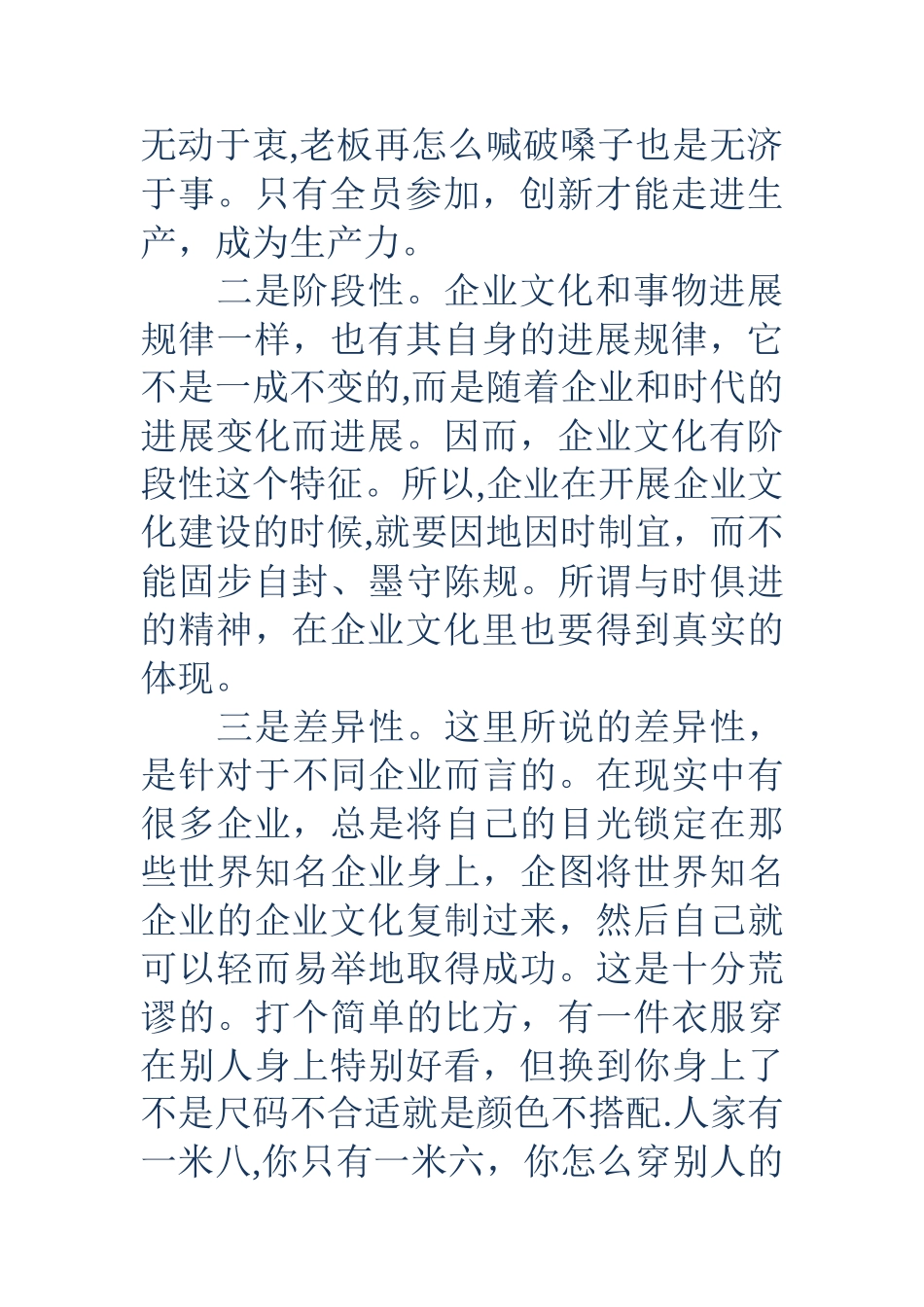 无动于衷,老板再怎么喊破嗓子也是无济于事。只有全员参加，创新才能走进生产，成为生产力。

二是阶段性。企业文化和事物进展规律一样，也有其自身的进展规律，它不是一成不变的,而是随着企业和时代的进展变化而进展。因而，企业文化有阶段性这个特征。所以,企业在开展企业文化建设的时候,就要因地因时制宜，而不能固步自封、墨守陈规。所谓与时俱进的精神，在企业文化里也要得到真实的体现。

三是差异性。这里所说的差异性，是针对于不同企业而言的。在现实中有很多企业，总是将自己的目光锁定在那些世界知名企业身上，企图将世界知名企业的企业文化复制过来，然后自己就可以轻而易举地取得成功。这是十分荒谬的。打个简单的比方，有一件衣服穿在别人身上特别好看，但换到你身上了不是尺码不合适就是颜色不搭配.人家有一米八,你只有一米六，你怎么穿别人的